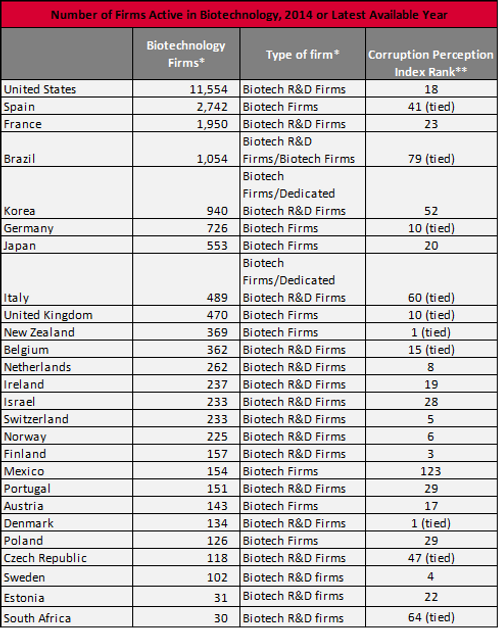 Number of Firms Active in Biotechnology, 2014 or Latest Available Year

| | Biotechnology Firms* | Type of firm* | Corruption Perception Index Rank** |
|---|---|---|---|
| United States | 11,554 | Biotech R&D Firms | 18 |
| Spain | 2,742 | Biotech Firms | 41 (tied) |
| France | 1,950 | Biotech R&D Firms | 23 |
| Brazil | 1,054 | Biotech R&D Firms/Biotech Firms | 79 (tied) |
| Korea | 940 | Biotech Firms/Dedicated Biotech R&D Firms | 52 |
| Germany | 726 | Biotech Firms | 10 (tied) |
| Japan | 553 | Biotech Firms | 20 |
| Italy | 489 | Biotech Firms/Dedicated Biotech R&D Firms | 60 (tied) |
| United Kingdom | 470 | Biotech Firms | 10 (tied) |
| New Zealand | 369 | Biotech Firms | 1 (tied) |
| Belgium | 362 | Biotech R&D Firms | 15 (tied) |
| Netherlands | 262 | Biotech R&D Firms | 8 |
| Ireland | 237 | Biotech R&D Firms | 19 |
| Israel | 233 | Biotech R&D Firms | 28 |
| Switzerland | 233 | Biotech R&D Firms | 5 |
| Norway | 225 | Biotech R&D Firms | 6 |
| Finland | 157 | Biotech R&D Firms | 3 |
| Mexico | 154 | Biotech Firms | 123 |
| Portugal | 151 | Biotech R&D Firms | 29 |
| Austria | 143 | Biotech Firms | 17 |
| Denmark | 134 | Biotech R&D Firms | 1 (tied) |
| Poland | 126 | Biotech Firms | 29 |
| Czech Republic | 118 | Biotech R&D Firms | 47 (tied) |
| Sweden | 102 | Biotech R&D firms | 4 |
| Estonia | 31 | Biotech R&D firms | 22 |
| South Africa | 30 | Biotech R&D firms | 64 (tied) |